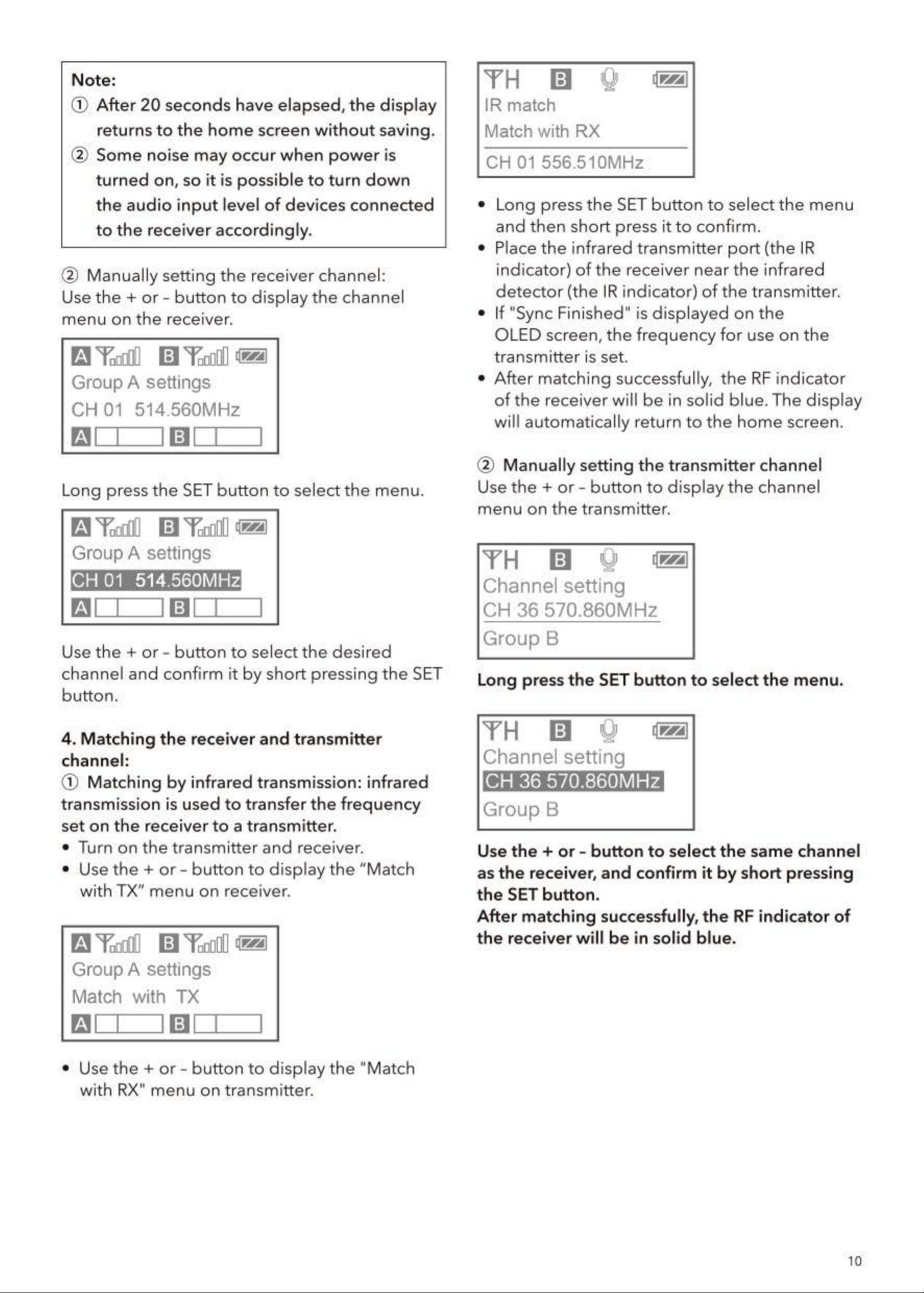 Note:
① After 20 seconds have elapsed, the display returns to the home screen without saving.
② Some noise may occur when power is turned on, so it is possible to turn down the audio input level of devices connected to the receiver accordingly.

② Manually setting the receiver channel:
Use the + or - button to display the channel menu on the receiver.

A B
Group A settings
CH 01 514.560MHz
A B

Long press the SET button to select the menu.

A B
Group A settings
CH 01 514.560MHz
A B

Use the + or - button to select the desired channel and confirm it by short pressing the SET button.

4. Matching the receiver and transmitter channel:
① Matching by infrared transmission: infrared transmission is used to transfer the frequency set on the receiver to a transmitter.
• Turn on the transmitter and receiver.
• Use the + or - button to display the "Match with TX" menu on receiver.

A B
Group A settings
Match with TX
A B

• Use the + or - button to display the "Match with RX" menu on transmitter.

H B
IR match
Match with RX
CH 01 556.510MHz

• Long press the SET button to select the menu and then short press it to confirm.
• Place the infrared transmitter port (the IR indicator) of the receiver near the infrared detector (the IR indicator) of the transmitter.
• If "Sync Finished" is displayed on the OLED screen, the frequency for use on the transmitter is set.
• After matching successfully, the RF indicator of the receiver will be in solid blue. The display will automatically return to the home screen.

② Manually setting the transmitter channel
Use the + or - button to display the channel menu on the transmitter.

H B
Channel setting
CH 36 570.860MHz
Group B

Long press the SET button to select the menu.

H B
Channel setting
CH 36 570.860MHz
Group B

Use the + or - button to select the same channel as the receiver, and confirm it by short pressing the SET button.
After matching successfully, the RF indicator of the receiver will be in solid blue.

10